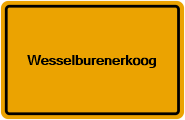 Wesselburenerkoog